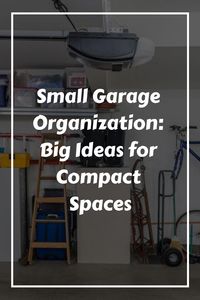 Small Garage Organization: Big Ideas for Compact Spaces